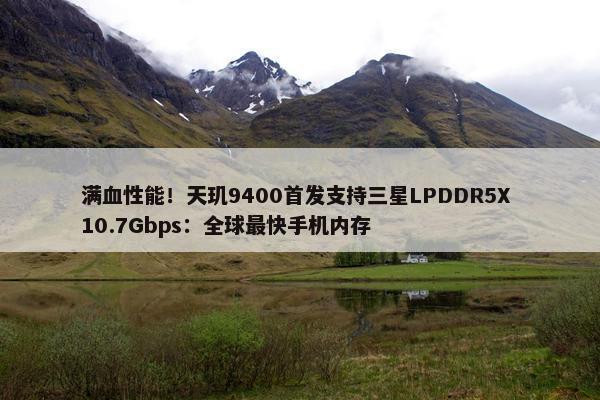 满血性能！天玑9400首发支持三星LPDDR5X 10.7Gbps：全球最快手机内存